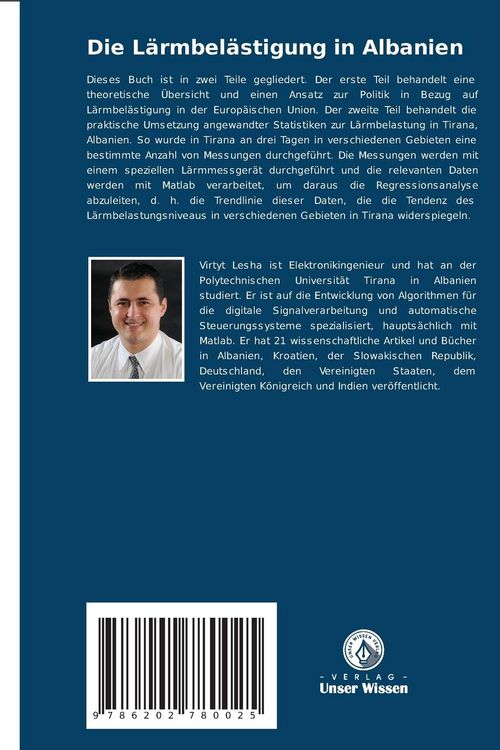 Die Lärmbelästigung in Albanien

Dieses Buch ist in zwei Teile gegliedert. Der erste Teil behandelt eine theoretische Übersicht und einen Ansatz zur Politik in Bezug auf Lärmbelästigung in der Europäischen Union. Der zweite Teil behandelt die praktische Umsetzung angewandter Statistiken zur Lärmbelastung in Tirana, Albanien. So wurde in Tirana an drei Tagen in verschiedenen Gebieten eine bestimmte Anzahl von Messungen durchgeführt. Die Messungen werden mit einem speziellen Lärmmessgerät durchgeführt und die relevanten Daten werden mit Matlab verarbeitet, um daraus die Regressionsanalyse abzuleiten, d. h. die Trendlinie dieser Daten, die die Tendenz des Lärmbelastungsniveaus in verschiedenen Gebieten in Tirana widerspiegeln.

Virtyt Lesha ist Elektronikingenieur und hat an der Polytechnischen Universität Tirana in Albanien studiert. Er ist auf die Entwicklung von Algorithmen für die digitale Signalverarbeitung und automatische Steuerungssysteme spezialisiert, hauptsächlich mit Matlab. Er hat 21 wissenschaftliche Artikel und Bücher in Albanien, Kroatien, der Slowakischen Republik, Deutschland, den Vereinigten Staaten, dem Vereinigten Königreich und Indien veröffentlicht.

9 786202 780025

UNSER WISSEN VERLAG
- VERLAG -
Unser Wissen